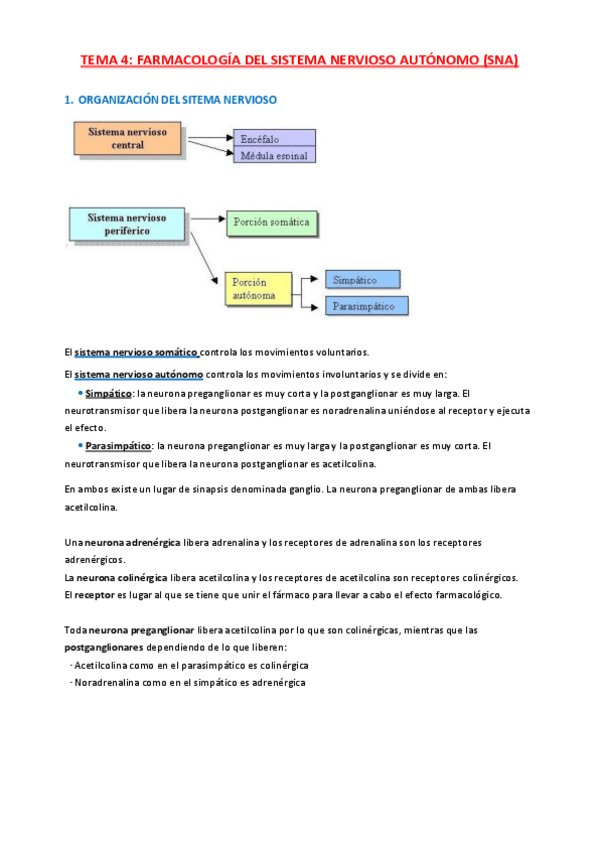 TEMA 4: FARMACOLOGÍA DEL SISTEMA NERVIOSO AUTÓNOMO (SNA)

1. ORGANIZACIÓN DEL SITEMA NERVIOSO

Sistema nervioso central

Encéfalo

Médula espinal

Sistema nervioso periférico

Porción somática

Porción autónoma

Simpático

Parasimpático

El sistema nervioso somático controla los movimientos voluntarios.

El sistema nervioso autónomo controla los movimientos involuntarios y se divide en:

• Simpático: la neurona preganglionar es muy corta y la postganglionar es muy larga. El neurotransmisor que libera la neurona postganglionar es noradrenalina uniéndose al receptor y ejecuta el efecto.

• Parasimpático: la neurona preganglionar es muy larga y la postganglionar es muy corta. El neurotransmisor que libera la neurona postganglionar es acetilcolina.

En ambos existe un lugar de sinapsis denominada ganglio. La neurona preganglionar de ambas libera acetilcolina.

Una neurona adrenérgica libera adrenalina y los receptores de adrenalina son los receptores adrenérgicos.
La neurona colinérgica libera acetilcolina y los receptores de acetilcolina son receptores colinérgicos.
El receptor es lugar al que se tiene que unir el fármaco para llevar a cabo el efecto farmacológico.

Toda neurona preganglionar libera acetilcolina por lo que son colinérgicas, mientras que las postganglionares dependiendo de lo que liberen:
- Acetilcolina como en el parasimpático es colinérgica
- Noradrenalina como en el simpático es adrenérgica